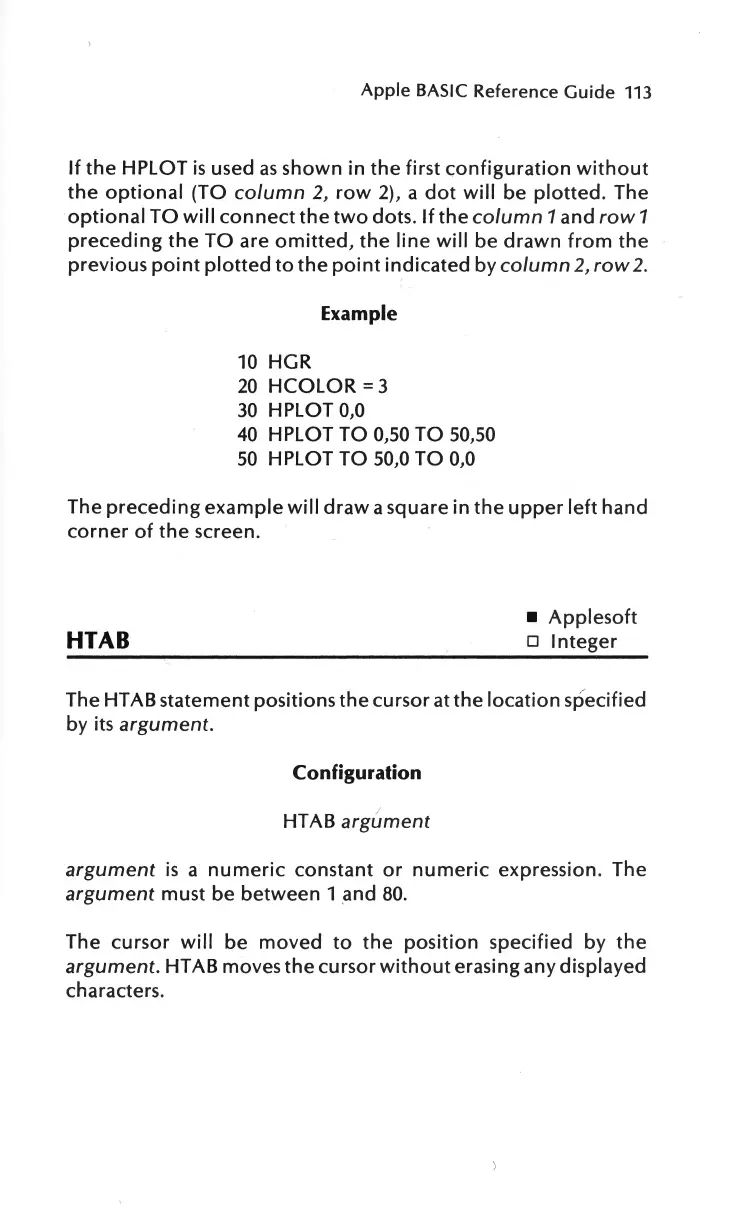 Apple BASIC Reference Guide 113

If the HPLOT is used as shown in the first configuration without the optional (TO column 2, row 2), a dot will be plotted. The optional TO will connect the two dots. If the column 1 and row 1 preceding the TO are omitted, the line will be drawn from the previous point plotted to the point indicated by column 2, row 2.

Example

10 HGR
20 HCOLOR = 3
30 HPLOT 0,0
40 HPLOT TO 0,50 TO 50,50
50 HPLOT TO 50,0 TO 0,0

The preceding example will draw a square in the upper left hand corner of the screen.

HTAB

■ Applesoft
□ Integer

The HTAB statement positions the cursor at the location specified by its argument.

Configuration

HTAB argument

argument is a numeric constant or numeric expression. The argument must be between 1 and 80.

The cursor will be moved to the position specified by the argument. HTAB moves the cursor without erasing any displayed characters.